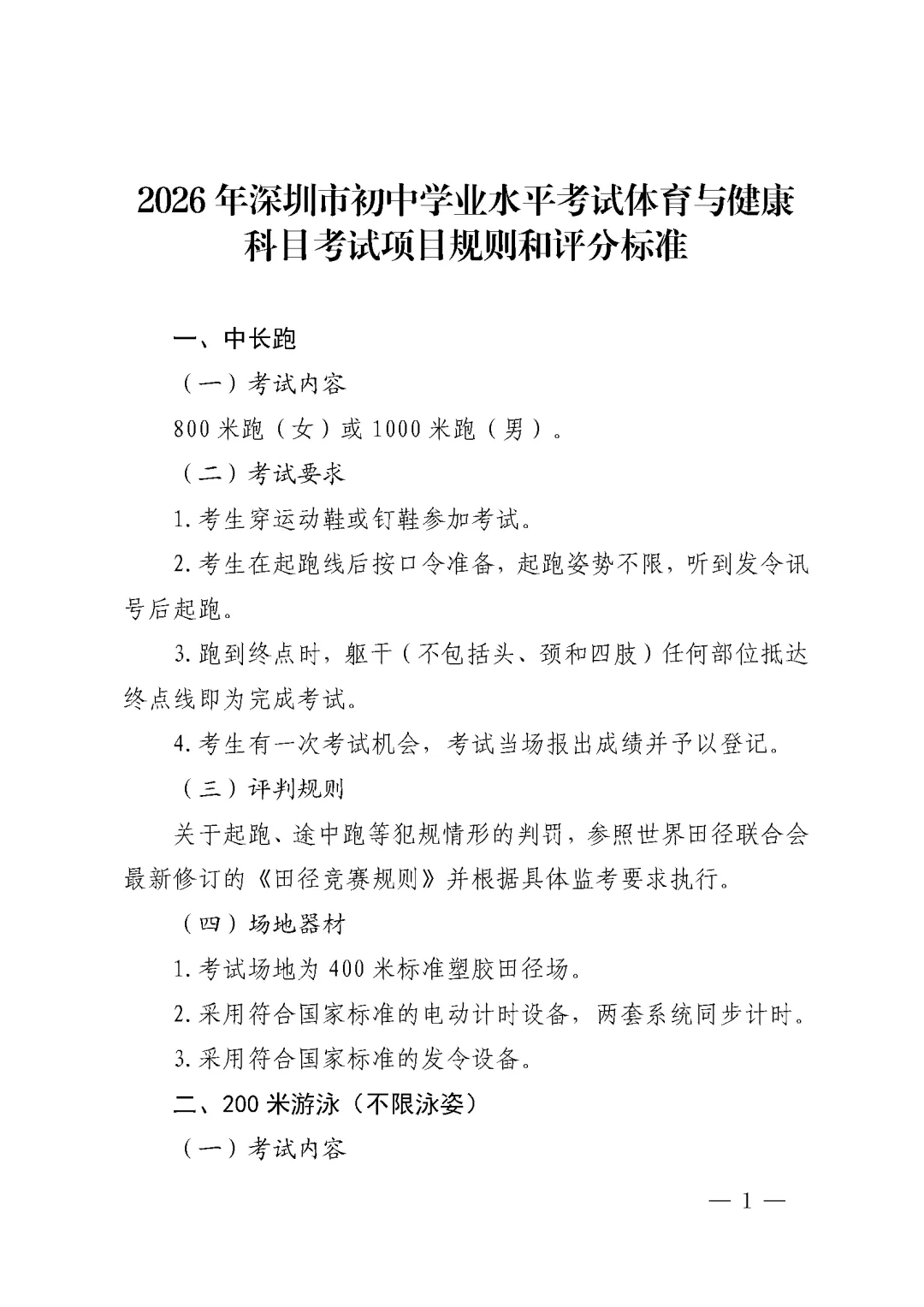 2026年深圳市初中学业水平考试体育与健康科目考试项目规则和评分标准

一、中长跑

（一）考试内容

800米跑（女）或1000米跑（男）。

（二）考试要求

1.考生穿运动鞋或钉鞋参加考试。

2.考生在起跑线后按口令准备，起跑姿势不限，听到发令讯号后起跑。

3.跑到终点时，躯干（不包括头、颈和四肢）任何部位抵达终点线即为完成考试。

4.考生有一次考试机会，考试当场报出成绩并予以登记。

（三）评判规则

关于起跑、途中跑等犯规情形的判罚，参照世界田径联合会最新修订的《田径竞赛规则》并根据具体监考要求执行。

（四）场地器材

1.考试场地为400米标准塑胶田径场。

2.采用符合国家标准的电动计时设备，两套系统同步计时。

3.采用符合国家标准的发令设备。

二、200米游泳（不限泳姿）

（一）考试内容

— 1 —